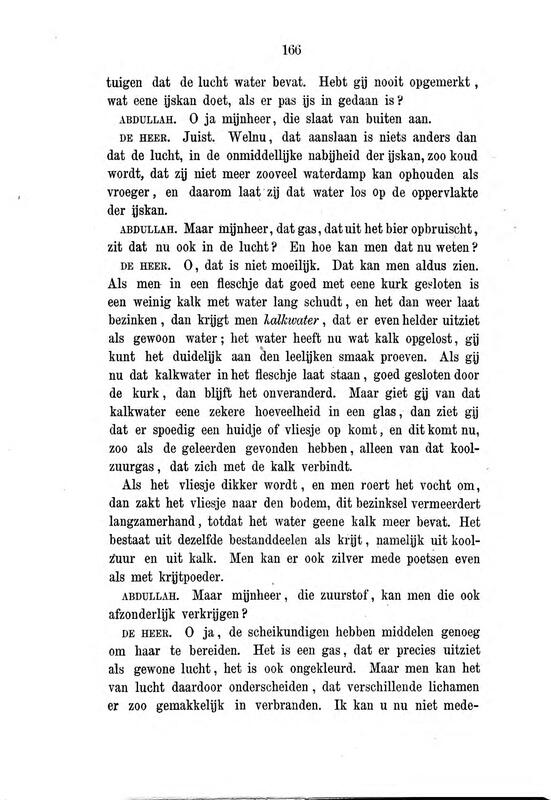 166

tuigen dat de lucht water bevat. Hebt gij nooit opgemerkt, wat eene ijskan doet, als er pas ijs in gedaan is?

ABDULLAH. O ja mijnheer, die slaat van buiten aan.

DE HEER. Juist. Welnu, dat aanslaan is niets anders dan dat de lucht, in de onmiddellijke nabijheid der ijskan, zoo koud wordt, dat zij niet meer zooveel waterdamp kan ophouden als vroeger, en daarom laat zij dat water los op de oppervlakte der ijskan.

ABDULLAH. Maar mijnheer, dat gas, dat uit het bier opbruischt, zit dat nu ook in de lucht? En hoe kan men dat nu weten?

DE HEER. O, dat is niet moeilijk. Dat kan men aldus zien. Als men in een fleschje dat goed met eene kurk gesloten is een weinig kalk met water lang schudt, en het dan weer laat bezinken, dan krijgt men kalkwater, dat er even helder uitziet als gewoon water; het water heeft nu wat kalk opgelost, gij kunt het duidelijk aan den leelijken smaak proeven. Als gij nu dat kalkwater in het fleschje laat staan, goed gesloten door de kurk, dan blijft het onveranderd. Maar giet gij van dat kalkwater eene zekere hoeveelheid in een glas, dan ziet gij dat er spoedig een huidje of vliesje op komt, en dit komt nu, zoo als de geleerden gevonden hebben, alleen van dat koolzuurgas, dat zich met de kalk verbindt.

Als het vliesje dikker wordt, en men roert het vocht om, dan zakt het vliesje naar den bodem, dit bezinksel vermeerdert langzamerhand, totdat het water geene kalk meer bevat. Het bestaat uit dezelfde bestanddeelen als krijt, namelijk uit koolzuur en uit kalk. Men kan er ook zilver mede poetsen even als met krijtpoeder.

ABDULLAH. Maar mijnheer, die zuurstof, kan men die ook afzonderlijk verkrijgen?

DE HEER. O ja, de scheikundigen hebben middelen genoeg om haar te bereiden. Het is een gas, dat er precies uitziet als gewone lucht, het is ook ongekleurd. Maar men kan het van lucht daardoor onderscheiden, dat verschillende lichamen er zoo gemakkelijk in verbranden. Ik kan u nu niet mede-